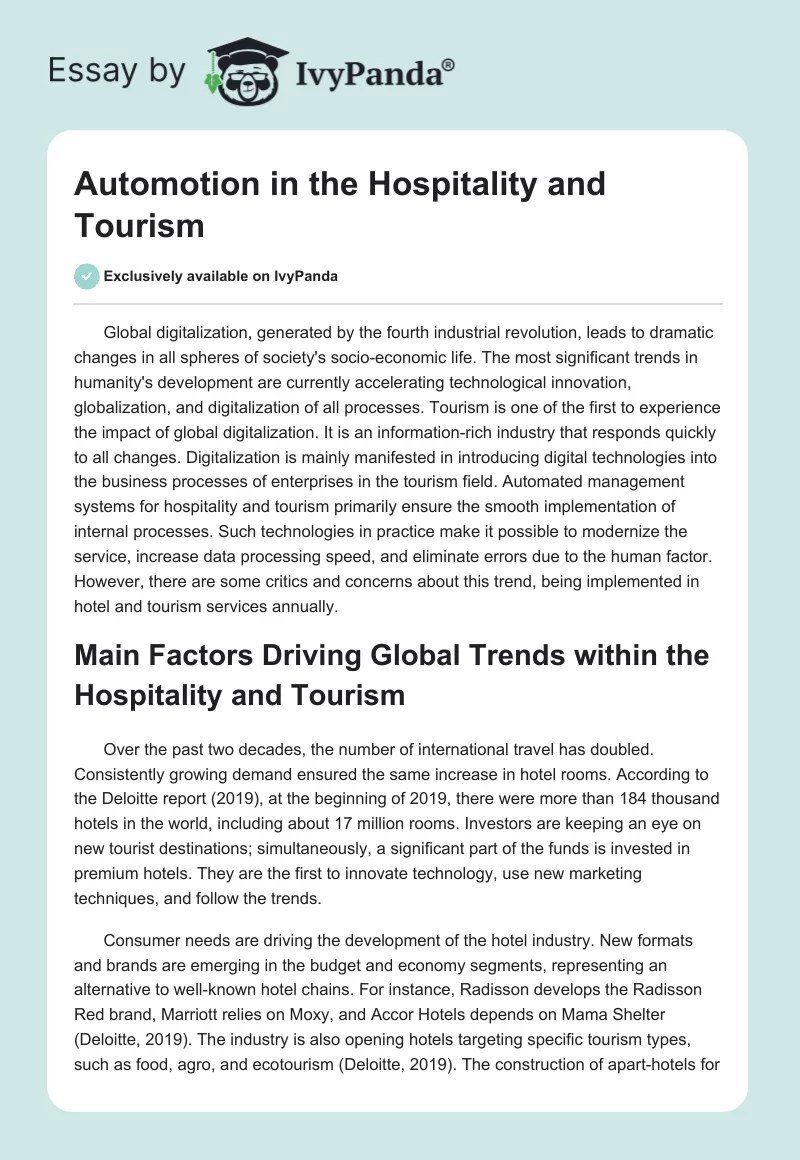 Essay by IvyPanda®

Automotion in the Hospitality and Tourism

Exclusively available on IvyPanda

Global digitalization, generated by the fourth industrial revolution, leads to dramatic changes in all spheres of society's socio-economic life. The most significant trends in humanity's development are currently accelerating technological innovation, globalization, and digitalization of all processes. Tourism is one of the first to experience the impact of global digitalization. It is an information-rich industry that responds quickly to all changes. Digitalization is mainly manifested in introducing digital technologies into the business processes of enterprises in the tourism field. Automated management systems for hospitality and tourism primarily ensure the smooth implementation of internal processes. Such technologies in practice make it possible to modernize the service, increase data processing speed, and eliminate errors due to the human factor. However, there are some critics and concerns about this trend, being implemented in hotel and tourism services annually.

Main Factors Driving Global Trends within the Hospitality and Tourism

Over the past two decades, the number of international travel has doubled. Consistently growing demand ensured the same increase in hotel rooms. According to the Deloitte report (2019), at the beginning of 2019, there were more than 184 thousand hotels in the world, including about 17 million rooms. Investors are keeping an eye on new tourist destinations; simultaneously, a significant part of the funds is invested in premium hotels. They are the first to innovate technology, use new marketing techniques, and follow the trends.

Consumer needs are driving the development of the hotel industry. New formats and brands are emerging in the budget and economy segments, representing an alternative to well-known hotel chains. For instance, Radisson develops the Radisson Red brand, Marriott relies on Moxy, and Accor Hotels depends on Mama Shelter (Deloitte, 2019). The industry is also opening hotels targeting specific tourism types, such as food, agro, and ecotourism (Deloitte, 2019). The construction of apart-hotels for